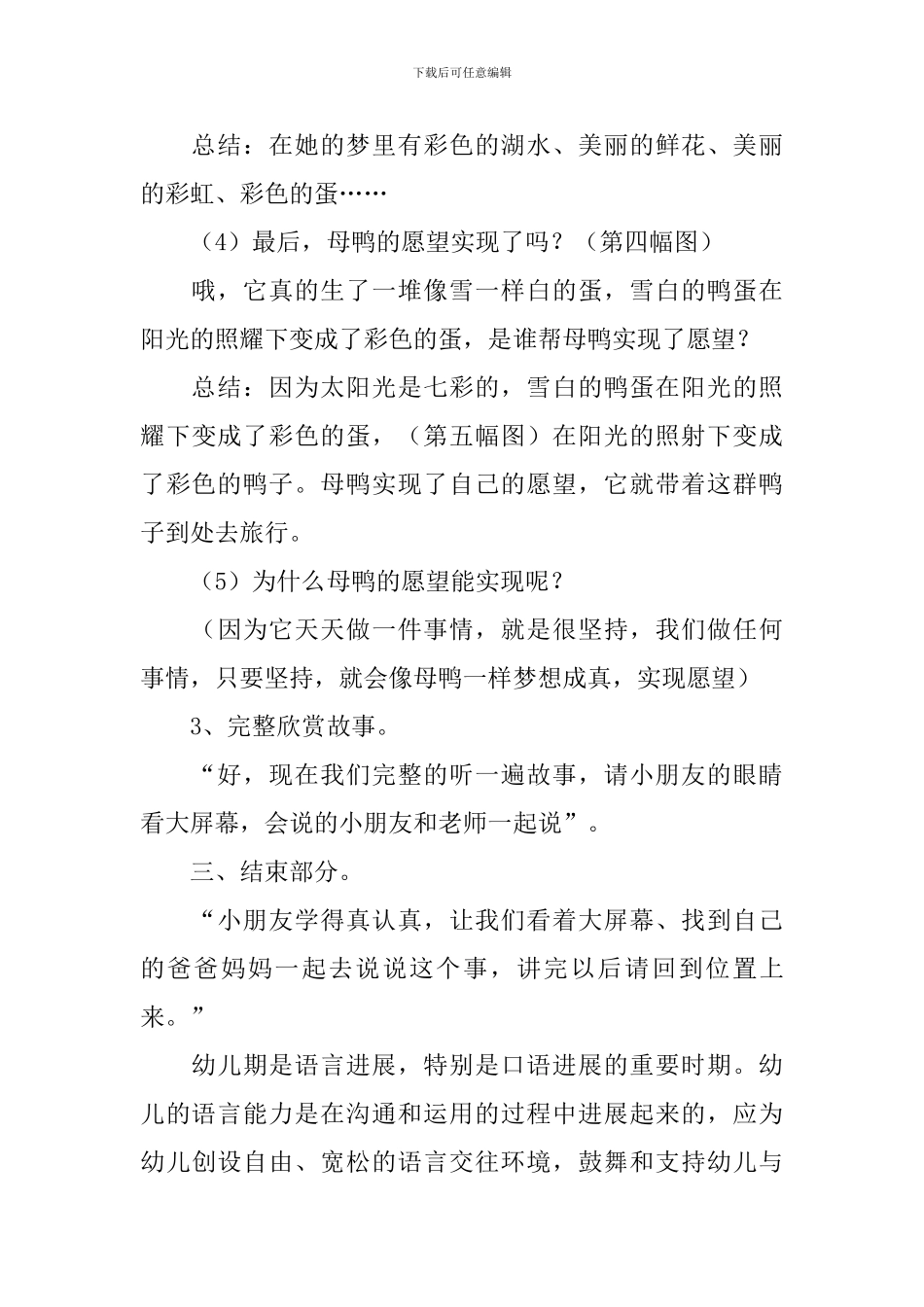 下载后可任意编辑

总结：在她的梦里有彩色的湖水、美丽的鲜花、美丽的彩虹、彩色的蛋……

（4）最后，母鸭的愿望实现了吗？（第四幅图）

哦，它真的生了一堆像雪一样白的蛋，雪白的鸭蛋在阳光的照耀下变成了彩色的蛋，是谁帮母鸭实现了愿望？

总结：因为太阳光是七彩的，雪白的鸭蛋在阳光的照耀下变成了彩色的蛋，（第五幅图）在阳光的照射下变成了彩色的鸭子。母鸭实现了自己的愿望，它就带着这群鸭子到处去旅行。

（5）为什么母鸭的愿望能实现呢？

（因为它天天做一件事情，就是很坚持，我们做任何事情，只要坚持，就会像母鸭一样梦想成真，实现愿望）

3、完整欣赏故事。

“好，现在我们完整的听一遍故事，请小朋友的眼睛看大屏幕，会说的小朋友和老师一起说”。

三、结束部分。

“小朋友学得真认真，让我们看着大屏幕、找到自己的爸爸妈妈一起去说说这个事，讲完以后请回到位置上来。”

幼儿期是语言进展，特别是口语进展的重要时期。幼儿的语言能力是在沟通和运用的过程中进展起来的，应为幼儿创设自由、宽松的语言交往环境，鼓舞和支持幼儿与